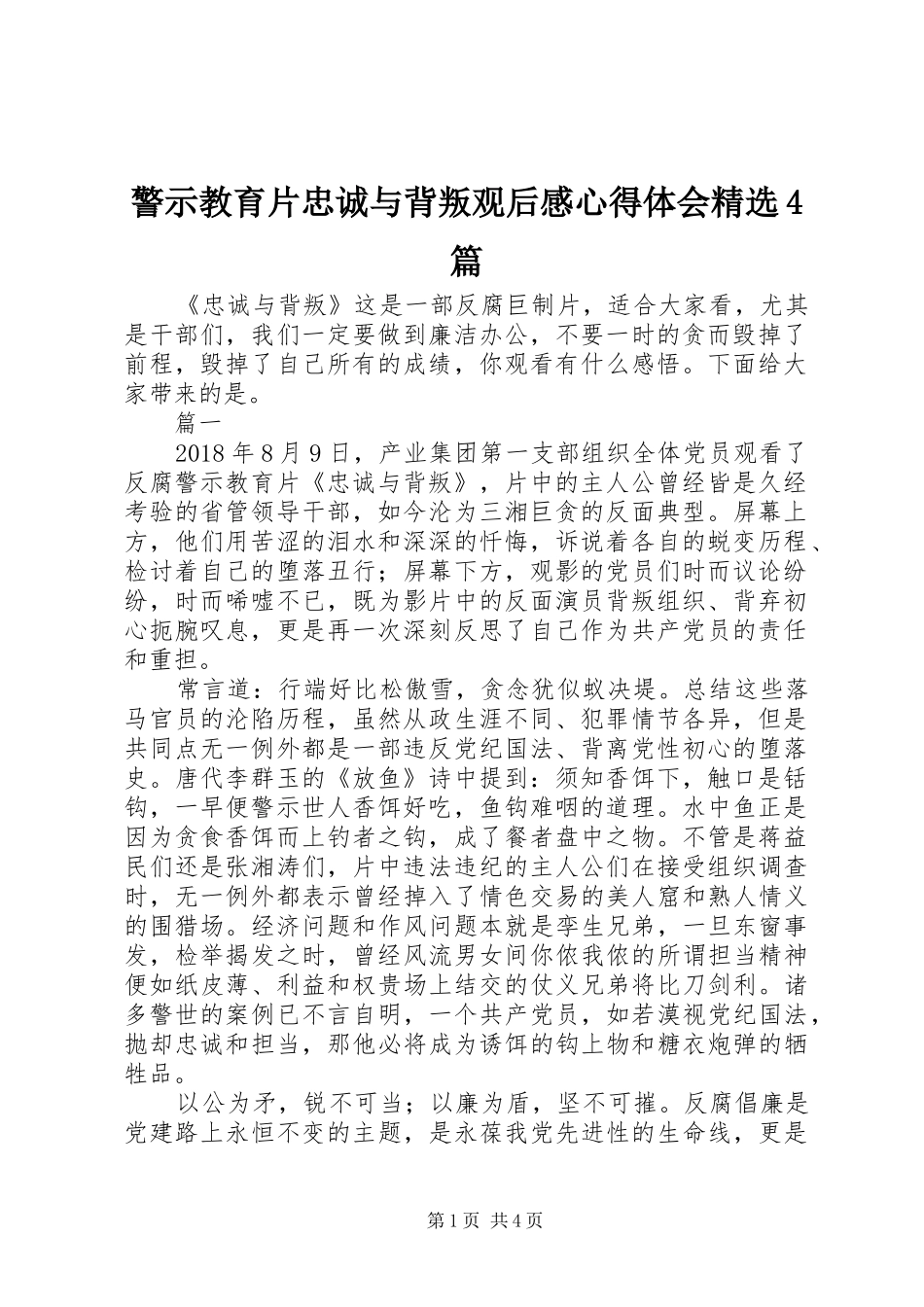 警示教育片忠诚与背叛观后感心得体会精选4篇

《忠诚与背叛》这是一部反腐巨制片，适合大家看，尤其是干部们，我们一定要做到廉洁办公，不要一时的贪而毁掉了前程，毁掉了自己所有的成绩，你观看有什么感悟。下面给大家带来的是。

篇一

2018年8月9日，产业集团第一支部组织全体党员观看了反腐警示教育片《忠诚与背叛》，片中的主人公曾经皆是久经考验的省管领导干部，如今沦为三湘巨贪的反面典型。屏幕上方，他们用苦涩的泪水和深深的忏悔，诉说着各自的蜕变历程、检讨着自己的堕落丑行；屏幕下方，观影的党员们时而议论纷纷，时而唏嘘不已，既为影片中的反面演员背叛组织、背弃初心扼腕叹息，更是再一次深刻反思了自己作为共产党员的责任和重担。

常言道：行端好比松傲雪，贪念犹似蚁决堤。总结这些落马官员的沦陷历程，虽然从政生涯不同、犯罪情节各异，但是共同点无一例外都是一部违反党纪国法、背离党性初心的堕落史。唐代李群玉的《放鱼》诗中提到：须知香饵下，触口是铦钩，一早便警示世人香饵好吃，鱼钩难咽的道理。水中鱼正是因为贪食香饵而上钓者之钩，成了餐者盘中之物。不管是蒋益民们还是张湘涛们，片中违法违纪的主人公们在接受组织调查时，无一例外都表示曾经掉入了情色交易的美人窟和熟人情义的围猎场。经济问题和作风问题本就是孪生兄弟，一旦东窗事发，检举揭发之时，曾经风流男女间你侬我侬的所谓担当精神便如纸皮薄、利益和权贵场上结交的仗义兄弟将比刀剑利。诸多警世的案例已不言自明，一个共产党员，如若漠视党纪国法，抛却忠诚和担当，那他必将成为诱饵的钩上物和糖衣炮弹的牺牲品。

以公为矛，锐不可当；以廉为盾，坚不可摧。反腐倡廉是党建路上永恒不变的主题，是永葆我党先进性的生命线，更是

第1页 共4页